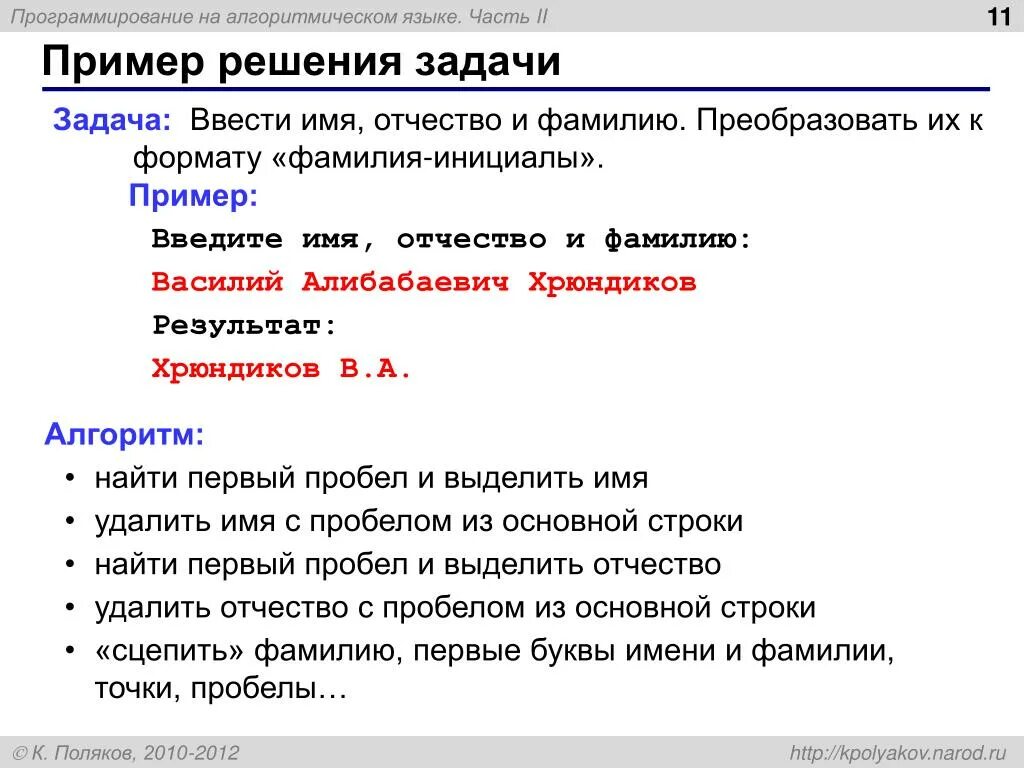 Программирование на алгоритмическом языке. Часть II

11

Пример решения задачи

Задача: Ввести имя, отчество и фамилию. Преобразовать их к формату «фамилия-инициалы».

Пример:

Введите имя, отчество и фамилию:

Василий Алибабаевич Хрюндиков

Результат:

Хрюндиков В.А.

Алгоритм:

• найти первый пробел и выделить имя
• удалить имя с пробелом из основной строки
• найти первый пробел и выделить отчество
• удалить отчество с пробелом из основной строки
• «сцепить» фамилию, первые буквы имени и фамилии, точки, пробелы…

© К. Поляков, 2010-2012

http://kpolyakov.narod.ru